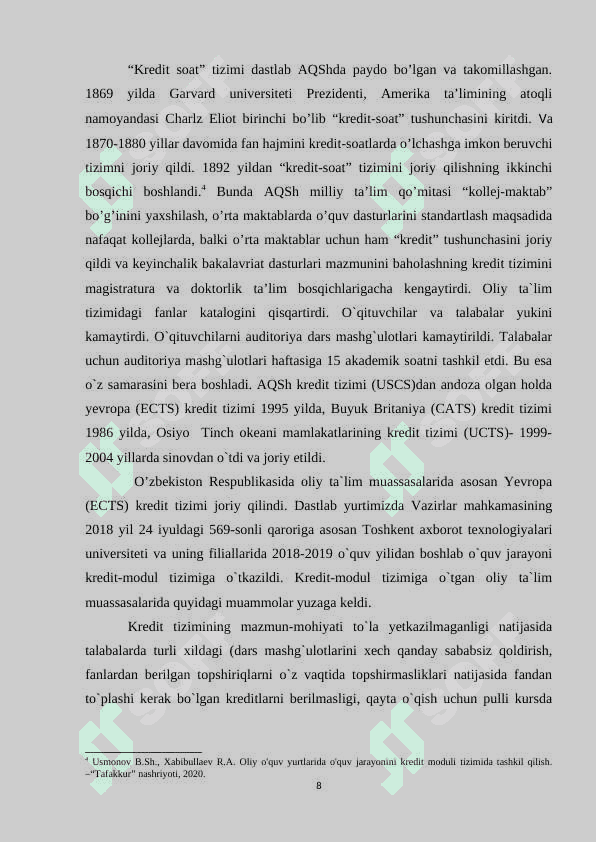 “Kredit soat” tizimi dastlab AQShda paydo bo’lgan va takomillashgan. 1869 yilda Garvard universiteti Prezidenti, Amerika ta’limining atoqli namoyandasi Charlz Eliot birinchi bo’lib “kredit-soat” tushunchasini kiritdi. Va 1870-1880 yillar davomida fan hajmini kredit-soatlarda o’lchashga imkon beruvchi tizimni joriy qildi. 1892 yildan “kredit-soat” tizimini joriy qilishning ikkinchi bosqichi boshlandi.$^4$ Bunda AQSh milliy ta’lim qo’mitasi “kollej-maktab” bo’g’inini yaxshilash, o’rta maktablarda o’quv dasturlarini standartlash maqsadida nafaqat kollejlarda, balki o’rta maktablar uchun ham “kredit” tushunchasini joriy qildi va keyinchalik bakalavriat dasturlari mazmunini baholashning kredit tizimini magistratura va doktorlik ta’lim bosqichlarigacha kengaytirdi. Oliy ta`lim tizimidagi fanlar katalogini qisqartirdi. O`qituvchilar va talabalar yukini kamaytirdi. O`qituvchilarni auditoriya dars mashg`ulotlari kamaytirildi. Talabalar uchun auditoriya mashg`ulotlari haftasiga 15 akademik soatni tashkil etdi. Bu esa o`z samarasini bera boshladi. AQSh kredit tizimi (USCS)dan andoza olgan holda yevropa (ECTS) kredit tizimi 1995 yilda, Buyuk Britaniya (CATS) kredit tizimi 1986 yilda, Osiyo Tinch okeani mamlakatlarining kredit tizimi (UCTS)- 1999-2004 yillarda sinovdan o`tdi va joriy etildi.

O’zbekiston Respublikasida oliy ta`lim muassasalarida asosan Yevropa (ECTS) kredit tizimi joriy qilindi. Dastlab yurtimizda Vazirlar mahkamasining 2018 yil 24 iyuldagi 569-sonli qaroriga asosan Toshkent axborot texnologiyalari universiteti va uning filiallarida 2018-2019 o`quv yilidan boshlab o`quv jarayoni kredit-modul tizimiga o`tkazildi. Kredit-modul tizimiga o`tgan oliy ta`lim muassasalarida quyidagi muammolar yuzaga keldi.

Kredit tizimining mazmun-mohiyati to`la yetkazilmaganligi natijasida talabalarda turli xildagi (dars mashg`ulotlarini xech qanday sababsiz qoldirish, fanlardan berilgan topshiriqlarni o`z vaqtida topshirmasliklari natijasida fandan to`plashi kerak bo`lgan kreditlarni berilmasligi, qayta o`qish uchun pulli kursda

$^4$ Usmonov B.Sh., Xabibullaev R.A. Oliy o'quv yurtlarida o'quv jarayonini kredit moduli tizimida tashkil qilish. –“Tafakkur” nashriyoti, 2020.

8